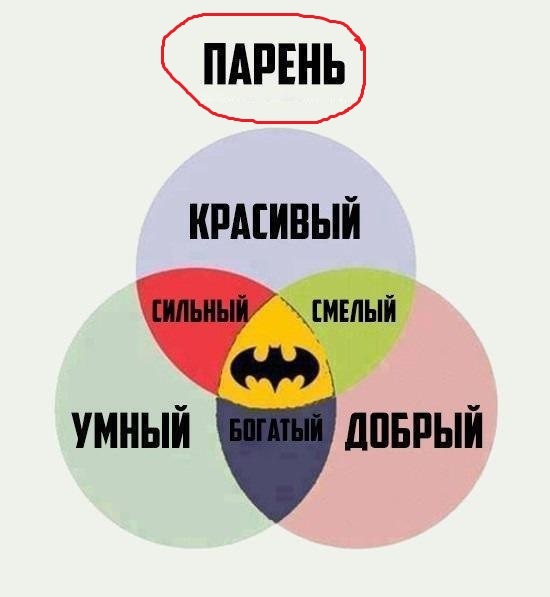 ПАРЕНЬ

КРАСИВЫЙ

СИЛЬНЫЙ

СМЕЛЫЙ

УМНЫЙ

БОГАТЫЙ

ДОБРЫЙ